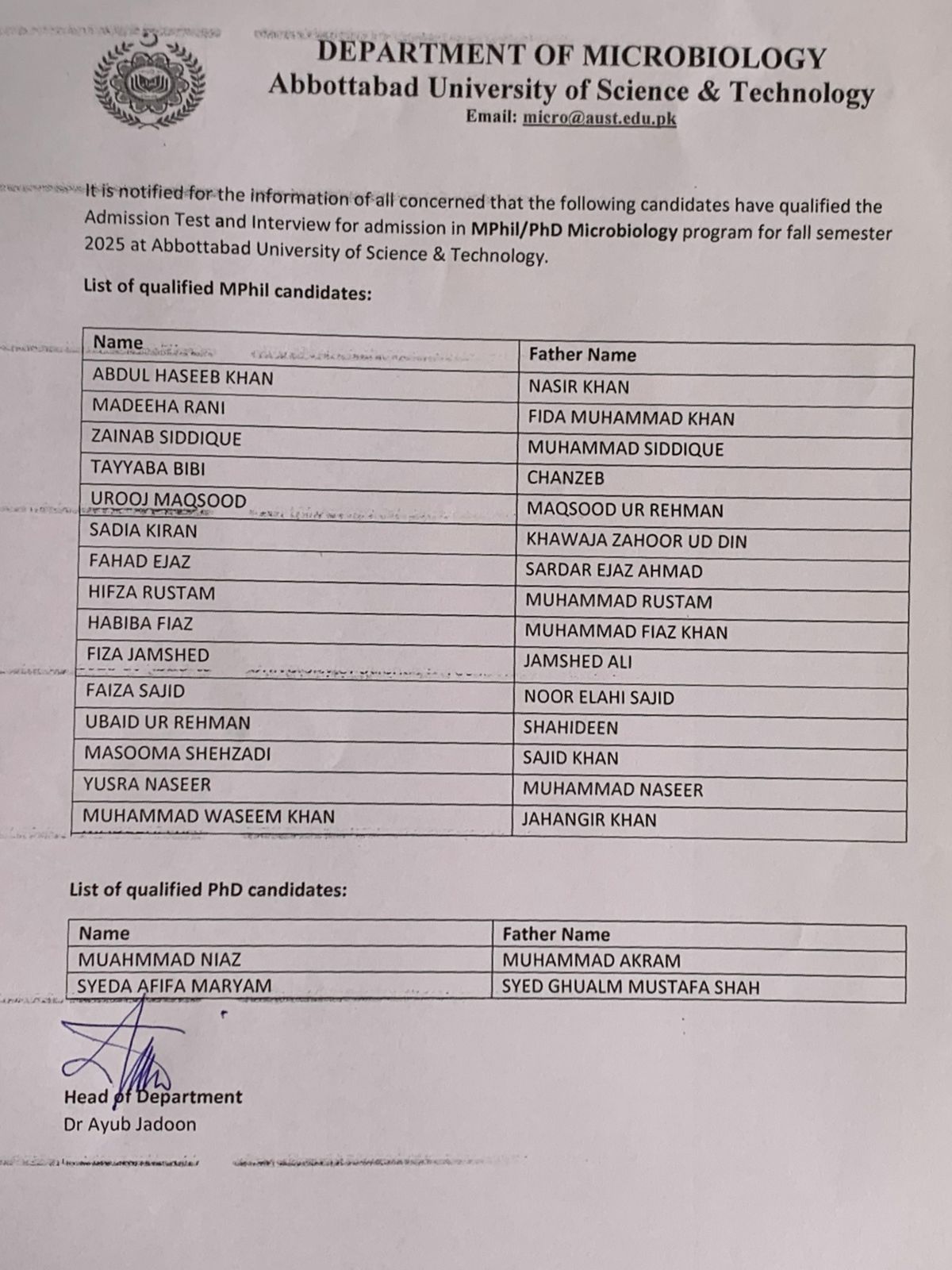 DEPARTMENT OF MICROBIOLOGY
Abbottabad University of Science & Technology
Email: micro@aust.edu.pk

It is notified for the information of all concerned that the following candidates have qualified the Admission Test and Interview for admission in MPhil/PhD Microbiology program for fall semester 2025 at Abbottabad University of Science & Technology.

List of qualified MPhil candidates:

| Name | Father Name |
|---|---|
| ABDUL HASEEB KHAN | NASIR KHAN |
| MADEEHA RANI | FIDA MUHAMMAD KHAN |
| ZAINAB SIDDIQUE | MUHAMMAD SIDDIQUE |
| TAYYABA BIBI | CHANZEB |
| UROOJ MAQSOOD | MAQSOOD UR REHMAN |
| SADIA KIRAN | KHAWAJA ZAHOOR UD DIN |
| FAHAD EJAZ | SARDAR EJAZ AHMAD |
| HIFZA RUSTAM | MUHAMMAD RUSTAM |
| HABIBA FIAZ | MUHAMMAD FIAZ KHAN |
| FIZA JAMSHED | JAMSHED ALI |
| FAIZA SAJID | NOOR ELAHI SAJID |
| UBAID UR REHMAN | SHAHIDEEN |
| MASOOMA SHEHZADI | SAJID KHAN |
| YUSRA NASEER | MUHAMMAD NASEER |
| MUHAMMAD WASEEM KHAN | JAHANGIR KHAN |

List of qualified PhD candidates:

| Name | Father Name |
|---|---|
| MUAHMMAD NIAZ | MUHAMMAD AKRAM |
| SYEDA AFIFA MARYAM | SYED GHUALM MUSTAFA SHAH |

Head of Department
Dr Ayub Jadoon